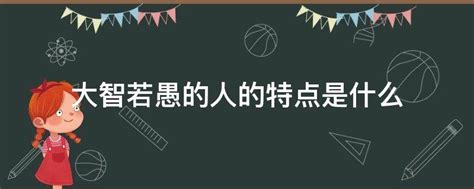 大智若愚的人的特点是什么